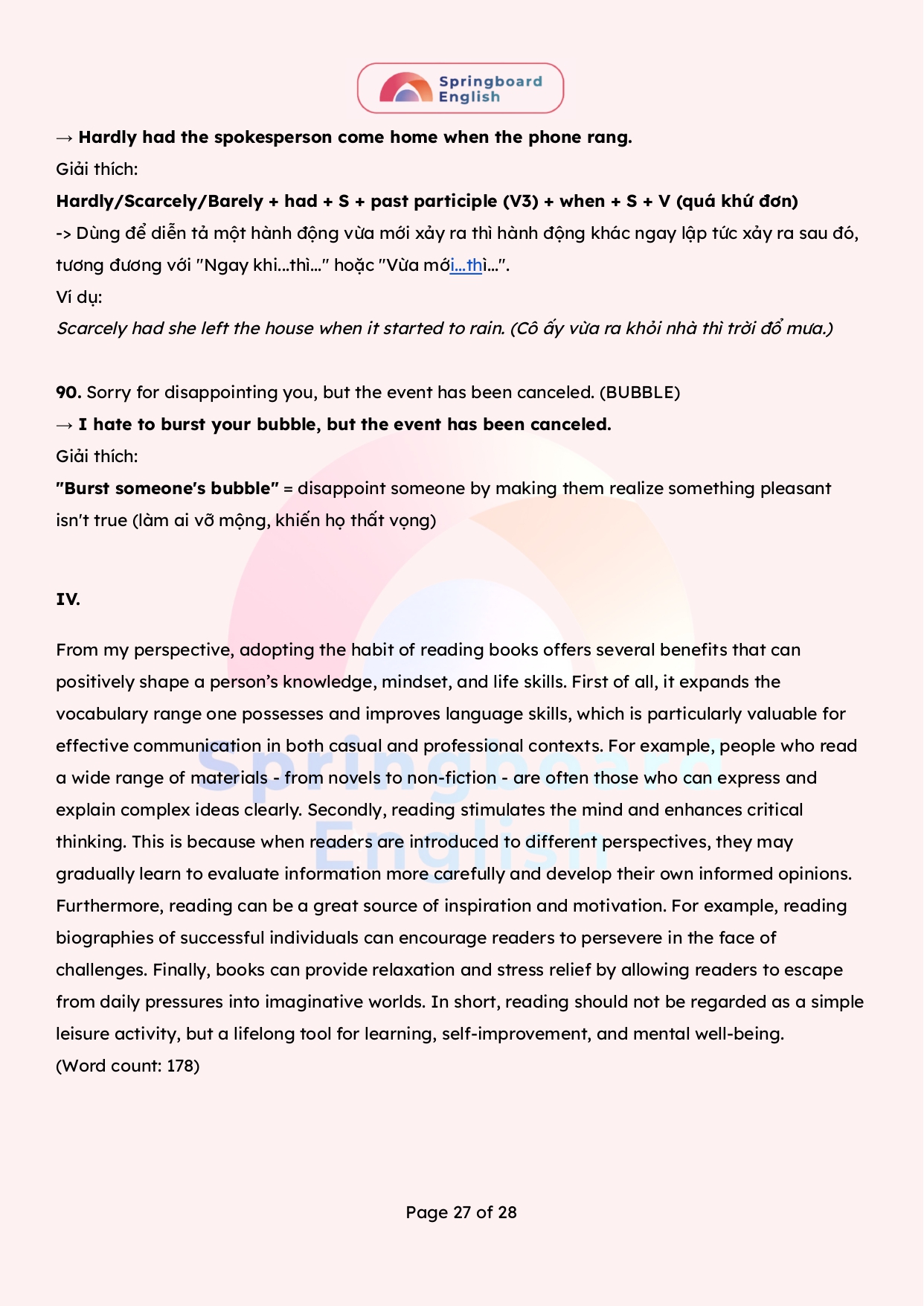 Springboard English

→ Hardly had the spokesperson come home when the phone rang.
Giải thích:
Hardly/Scarcely/Barely + had + S + past participle (V3) + when + S + V (quá khứ đơn)
-> Dùng để diễn tả một hành động vừa mới xảy ra thì hành động khác ngay lập tức xảy ra sau đó, tương đương với "Ngay khi...thì..." hoặc "Vừa mới...thì...".
Ví dụ:
Scarcely had she left the house when it started to rain. (Cô ấy vừa ra khỏi nhà thì trời đổ mưa.)

90. Sorry for disappointing you, but the event has been canceled. (BUBBLE)
→ I hate to burst your bubble, but the event has been canceled.
Giải thích:
"Burst someone's bubble" = disappoint someone by making them realize something pleasant isn't true (làm ai vỡ mộng, khiến họ thất vọng)

IV.

From my perspective, adopting the habit of reading books offers several benefits that can positively shape a person's knowledge, mindset, and life skills. First of all, it expands the vocabulary range one possesses and improves language skills, which is particularly valuable for effective communication in both casual and professional contexts. For example, people who read a wide range of materials - from novels to non-fiction - are often those who can express and explain complex ideas clearly. Secondly, reading stimulates the mind and enhances critical thinking. This is because when readers are introduced to different perspectives, they may gradually learn to evaluate information more carefully and develop their own informed opinions. Furthermore, reading can be a great source of inspiration and motivation. For example, reading biographies of successful individuals can encourage readers to persevere in the face of challenges. Finally, books can provide relaxation and stress relief by allowing readers to escape from daily pressures into imaginative worlds. In short, reading should not be regarded as a simple leisure activity, but a lifelong tool for learning, self-improvement, and mental well-being.
(Word count: 178)

Springboard English

Page 27 of 28